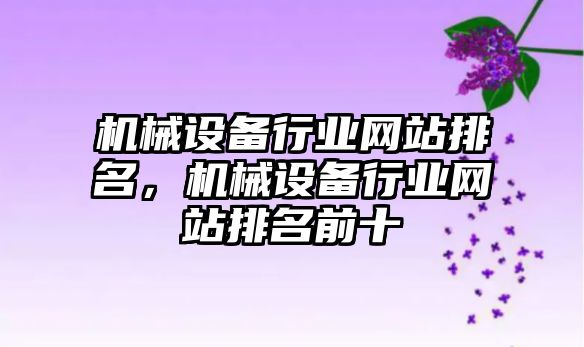 机械设备行业网站排名，机械设备行业网站排名前十